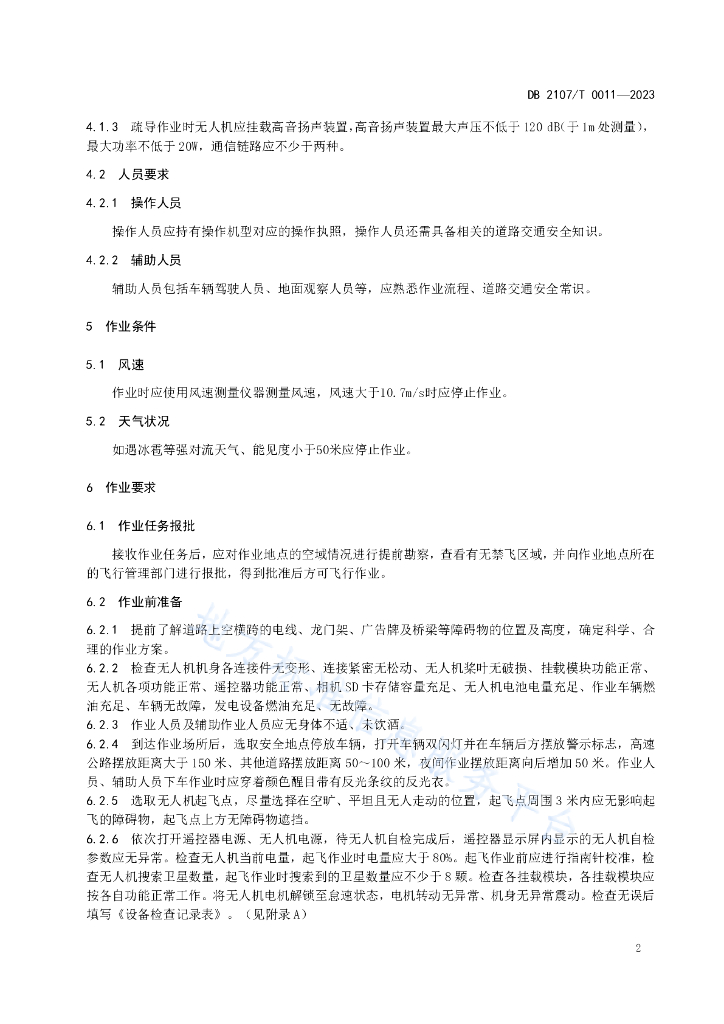 DB 2107/T 0011—2023

4.1.3 疏导作业时无人机应挂载高音扬声装置,高音扬声装置最大声压不低于 120 dB(于 1m 处测量),最大功率不低于 20W,通信链路应不少于两种。

4.2 人员要求

4.2.1 操作人员

操作人员应持有操作机型对应的操作执照,操作人员还需具备相关的道路交通安全知识。

4.2.2 辅助人员

辅助人员包括车辆驾驶人员、地面观察人员等,应熟悉作业流程、道路交通安全常识。

5 作业条件

5.1 风速

作业时应使用风速测量仪器测量风速,风速大于10.7m/s时应停止作业。

5.2 天气状况

如遇冰雹等强对流天气、能见度小于50米应停止作业。

6 作业要求

6.1 作业任务报批

接收作业任务后,应对作业地点的空域情况进行提前勘察,查看有无禁飞区域,并向作业地点所在的飞行管理部门进行报批,得到批准后方可飞行作业。

6.2 作业前准备

6.2.1 提前了解道路上空横跨的电线、龙门架、广告牌及桥梁等障碍物的位置及高度,确定科学、合理的作业方案。

6.2.2 检查无人机机身各连接件无变形、连接紧密无松动、无人机桨叶无破损、挂载模块功能正常、无人机各项功能正常、遥控器功能正常、相机 SD 卡存储容量充足、无人机电池电量充足、作业车辆燃油充足、车辆无故障,发电设备燃油充足、无故障。

6.2.3 作业人员及辅助作业人员应无身体不适、未饮酒。

6.2.4 到达作业场所后,选取安全地点停放车辆,打开车辆双闪灯并在车辆后方摆放警示标志,高速公路摆放距离大于 150 米、其他道路摆放距离 50~100 米,夜间作业摆放距离向后增加 50 米。作业人员、辅助人员下车作业时应穿着颜色醒目带有反光条纹的反光衣。

6.2.5 选取无人机起飞点,尽量选择在空旷、平坦且无人走动的位置,起飞点周围 3 米内应无影响起飞的障碍物,起飞点上方无障碍物遮挡。

6.2.6 依次打开遥控器电源、无人机电源,待无人机自检完成后,遥控器显示屏内显示的无人机自检参数应无异常。检查无人机当前电量,起飞作业时电量应大于 80%。起飞作业前应进行指南针校准,检查无人机搜索卫星数量,起飞作业时搜索到的卫星数量应不少于 8 颗。检查各挂载模块,各挂载模块应按各自功能正常工作。将无人机电机解锁至怠速状态,电机转动无异常、机身无异常震动。检查无误后填写《设备检查记录表》。(见附录 A)

2